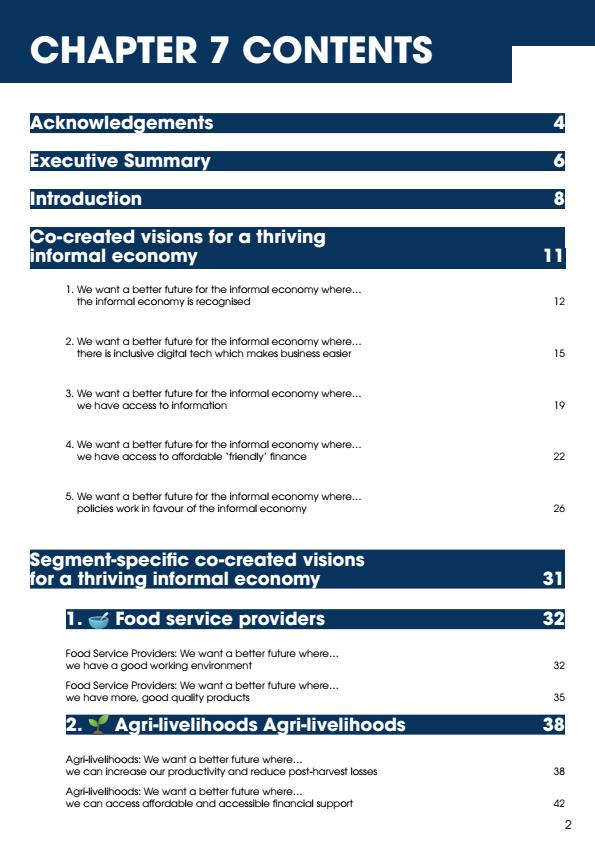 CHAPTER 7 CONTENTS

Acknowledgements 4

Executive Summary 6

Introduction 8

Co-created visions for a thriving informal economy 11

1. We want a better future for the informal economy where... the informal economy is recognised 12

2. We want a better future for the informal economy where... there is inclusive digital tech which makes business easier 15

3. We want a better future for the informal economy where... we have access to information 19

4. We want a better future for the informal economy where... we have access to affordable 'friendly' finance 22

5. We want a better future for the informal economy where... policies work in favour of the informal economy 26

Segment-specific co-created visions for a thriving informal economy 31

1. Food service providers 32

Food Service Providers: We want a better future where... we have a good working environment 32

Food Service Providers: We want a better future where... we have more, good quality products 35

2. Agri-livelihoods Agri-livelihoods 38

Agri-livelihoods: We want a better future where... we can increase our productivity and reduce post-harvest losses 38

Agri-livelihoods: We want a better future where... we can access affordable and accessible financial support 42

2